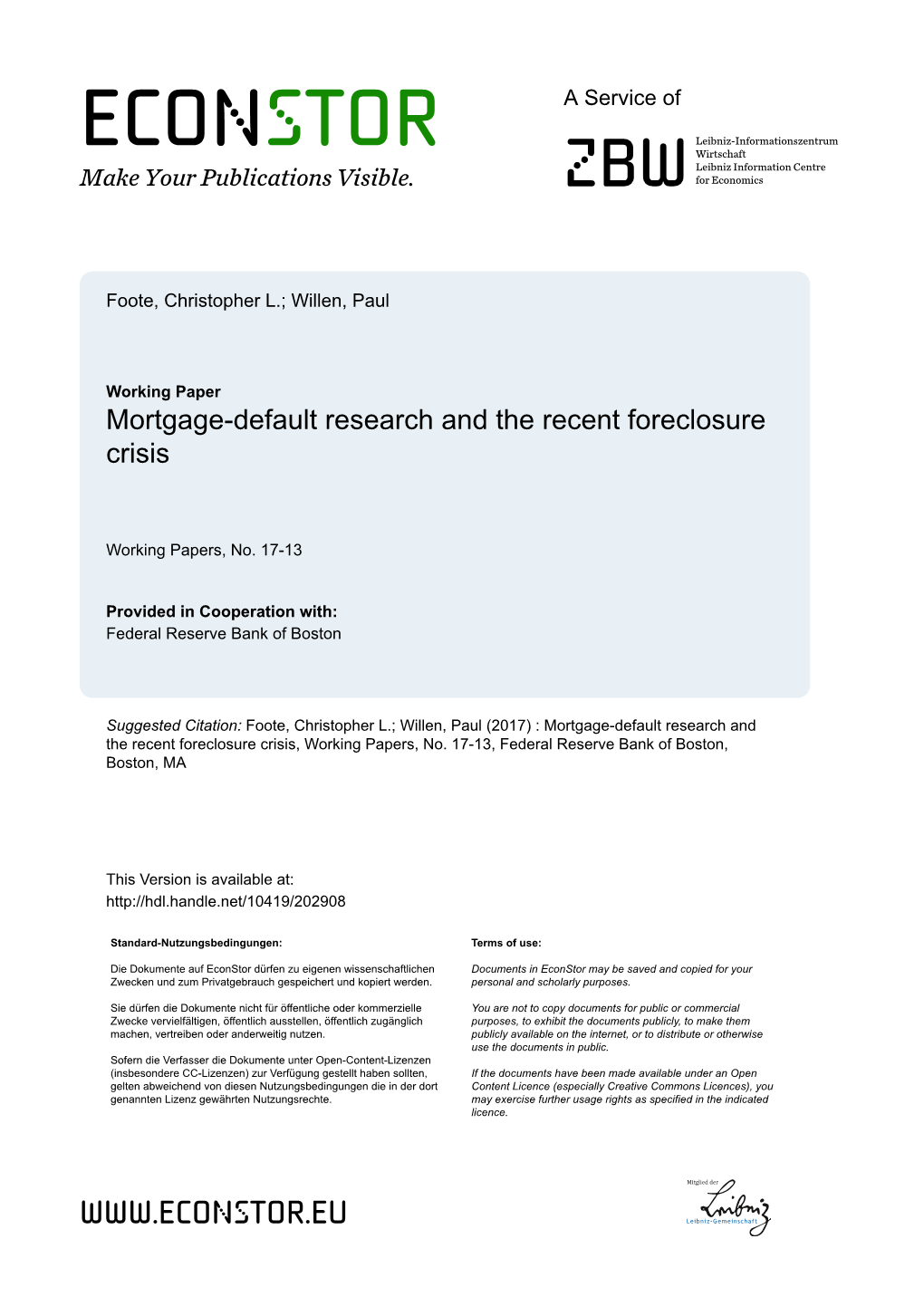 ECONSTOR
Make Your Publications Visible.

A Service of

ZBW

Leibniz-Informationszentrum Wirtschaft
Leibniz Information Centre for Economics

Foote, Christopher L.; Willen, Paul

Working Paper
Mortgage-default research and the recent foreclosure crisis

Working Papers, No. 17-13

Provided in Cooperation with:
Federal Reserve Bank of Boston

Suggested Citation: Foote, Christopher L.; Willen, Paul (2017) : Mortgage-default research and the recent foreclosure crisis, Working Papers, No. 17-13, Federal Reserve Bank of Boston, Boston, MA

This Version is available at:
http://hdl.handle.net/10419/202908

Standard-Nutzungsbedingungen:

Die Dokumente auf EconStor dürfen zu eigenen wissenschaftlichen Zwecken und zum Privatgebrauch gespeichert und kopiert werden.

Sie dürfen die Dokumente nicht für öffentliche oder kommerzielle Zwecke vervielfältigen, öffentlich ausstellen, öffentlich zugänglich machen, vertreiben oder anderweitig nutzen.

Sofern die Verfasser die Dokumente unter Open-Content-Lizenzen (insbesondere CC-Lizenzen) zur Verfügung gestellt haben sollten, gelten abweichend von diesen Nutzungsbedingungen die in der dort genannten Lizenz gewährten Nutzungsrechte.

Terms of use:

Documents in EconStor may be saved and copied for your personal and scholarly purposes.

You are not to copy documents for public or commercial purposes, to exhibit the documents publicly, to make them publicly available on the internet, or to distribute or otherwise use the documents in public.

If the documents have been made available under an Open Content Licence (especially Creative Commons Licences), you may exercise further usage rights as specified in the indicated licence.

WWW.ECONSTOR.EU

Mitglied der
Leibniz
Leibniz-Gemeinschaft